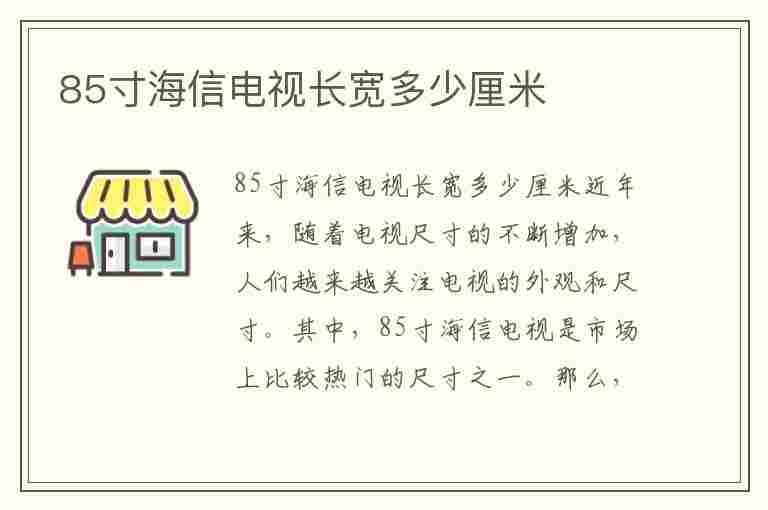 85寸海信电视长宽多少厘米

85寸海信电视长宽多少厘米近年来，随着电视尺寸的不断增加，人们越来越关注电视的外观和尺寸。其中，85寸海信电视是市场上比较热门的尺寸之一。那么，